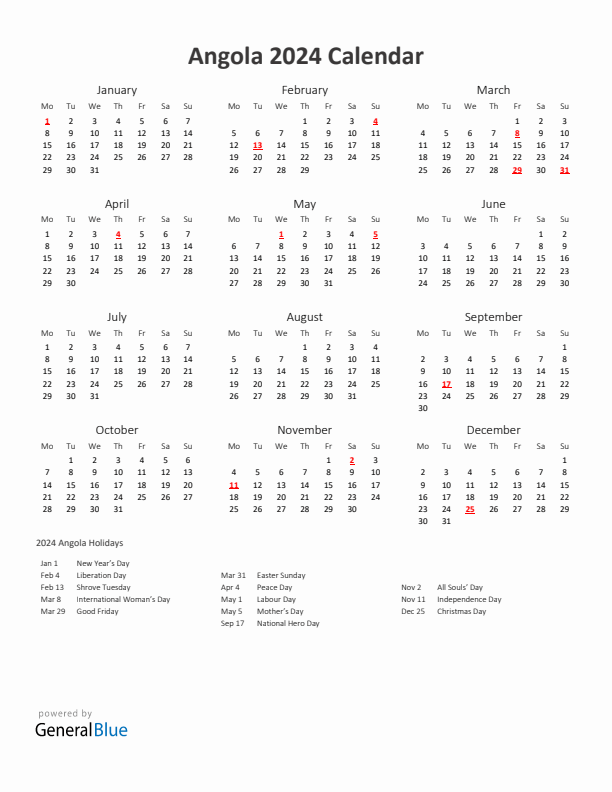 Angola 2024 Calendar

January

| Mo | Tu | We | Th | Fr | Sa | Su |
|---|---|---|---|---|---|---|
| 1 | 2 | 3 | 4 | 5 | 6 | 7 |
| 8 | 9 | 10 | 11 | 12 | 13 | 14 |
| 15 | 16 | 17 | 18 | 19 | 20 | 21 |
| 22 | 23 | 24 | 25 | 26 | 27 | 28 |
| 29 | 30 | 31 | | | | |

February

| Mo | Tu | We | Th | Fr | Sa | Su |
|---|---|---|---|---|---|---|
| | | | 1 | 2 | 3 | 4 |
| 5 | 6 | 7 | 8 | 9 | 10 | 11 |
| 12 | 13 | 14 | 15 | 16 | 17 | 18 |
| 19 | 20 | 21 | 22 | 23 | 24 | 25 |
| 26 | 27 | 28 | 29 | | | |

March

| Mo | Tu | We | Th | Fr | Sa | Su |
|---|---|---|---|---|---|---|
| | | | | 1 | 2 | 3 |
| 4 | 5 | 6 | 7 | 8 | 9 | 10 |
| 11 | 12 | 13 | 14 | 15 | 16 | 17 |
| 18 | 19 | 20 | 21 | 22 | 23 | 24 |
| 25 | 26 | 27 | 28 | 29 | 30 | 31 |

April

| Mo | Tu | We | Th | Fr | Sa | Su |
|---|---|---|---|---|---|---|
| 1 | 2 | 3 | 4 | 5 | 6 | 7 |
| 8 | 9 | 10 | 11 | 12 | 13 | 14 |
| 15 | 16 | 17 | 18 | 19 | 20 | 21 |
| 22 | 23 | 24 | 25 | 26 | 27 | 28 |
| 29 | 30 | | | | | |

May

| Mo | Tu | We | Th | Fr | Sa | Su |
|---|---|---|---|---|---|---|
| | | 1 | 2 | 3 | 4 | 5 |
| 6 | 7 | 8 | 9 | 10 | 11 | 12 |
| 13 | 14 | 15 | 16 | 17 | 18 | 19 |
| 20 | 21 | 22 | 23 | 24 | 25 | 26 |
| 27 | 28 | 29 | 30 | 31 | | |

June

| Mo | Tu | We | Th | Fr | Sa | Su |
|---|---|---|---|---|---|---|
| | | | | | 1 | 2 |
| 3 | 4 | 5 | 6 | 7 | 8 | 9 |
| 10 | 11 | 12 | 13 | 14 | 15 | 16 |
| 17 | 18 | 19 | 20 | 21 | 22 | 23 |
| 24 | 25 | 26 | 27 | 28 | 29 | 30 |

July

| Mo | Tu | We | Th | Fr | Sa | Su |
|---|---|---|---|---|---|---|
| 1 | 2 | 3 | 4 | 5 | 6 | 7 |
| 8 | 9 | 10 | 11 | 12 | 13 | 14 |
| 15 | 16 | 17 | 18 | 19 | 20 | 21 |
| 22 | 23 | 24 | 25 | 26 | 27 | 28 |
| 29 | 30 | 31 | | | | |

August

| Mo | Tu | We | Th | Fr | Sa | Su |
|---|---|---|---|---|---|---|
| | | | 1 | 2 | 3 | 4 |
| 5 | 6 | 7 | 8 | 9 | 10 | 11 |
| 12 | 13 | 14 | 15 | 16 | 17 | 18 |
| 19 | 20 | 21 | 22 | 23 | 24 | 25 |
| 26 | 27 | 28 | 29 | 30 | 31 | |

September

| Mo | Tu | We | Th | Fr | Sa | Su |
|---|---|---|---|---|---|---|
| | | | | | | 1 |
| 2 | 3 | 4 | 5 | 6 | 7 | 8 |
| 9 | 10 | 11 | 12 | 13 | 14 | 15 |
| 16 | 17 | 18 | 19 | 20 | 21 | 22 |
| 23 | 24 | 25 | 26 | 27 | 28 | 29 |
| 30 | | | | | | |

October

| Mo | Tu | We | Th | Fr | Sa | Su |
|---|---|---|---|---|---|---|
| | 1 | 2 | 3 | 4 | 5 | 6 |
| 7 | 8 | 9 | 10 | 11 | 12 | 13 |
| 14 | 15 | 16 | 17 | 18 | 19 | 20 |
| 21 | 22 | 23 | 24 | 25 | 26 | 27 |
| 28 | 29 | 30 | 31 | | | |

November

| Mo | Tu | We | Th | Fr | Sa | Su |
|---|---|---|---|---|---|---|
| | | | | 1 | 2 | 3 |
| 4 | 5 | 6 | 7 | 8 | 9 | 10 |
| 11 | 12 | 13 | 14 | 15 | 16 | 17 |
| 18 | 19 | 20 | 21 | 22 | 23 | 24 |
| 25 | 26 | 27 | 28 | 29 | 30 | |

December

| Mo | Tu | We | Th | Fr | Sa | Su |
|---|---|---|---|---|---|---|
| | | | | | | 1 |
| 2 | 3 | 4 | 5 | 6 | 7 | 8 |
| 9 | 10 | 11 | 12 | 13 | 14 | 15 |
| 16 | 17 | 18 | 19 | 20 | 21 | 22 |
| 23 | 24 | 25 | 26 | 27 | 28 | 29 |
| 30 | 31 | | | | | |

2024 Angola Holidays

Jan 1 New Year's Day
Feb 4 Liberation Day
Feb 13 Shrove Tuesday
Mar 8 International Woman's Day
Mar 29 Good Friday

Mar 31 Easter Sunday
Apr 4 Peace Day
May 1 Labour Day
May 5 Mother's Day
Sep 17 National Hero Day

Nov 2 All Souls' Day
Nov 11 Independence Day
Dec 25 Christmas Day

powered by
GeneralBlue